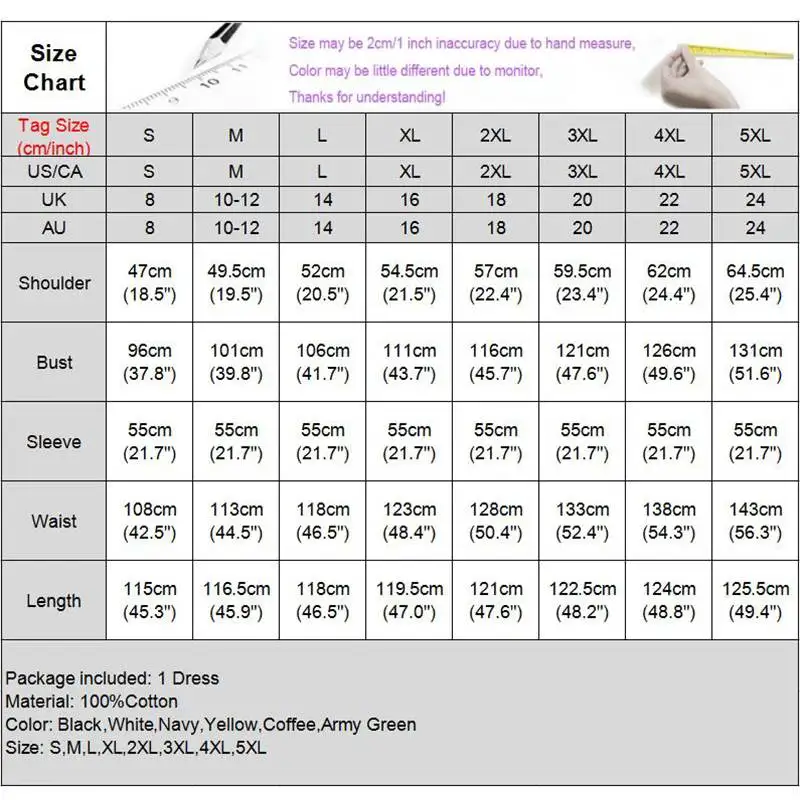 Size Chart

Size may be 2cm/1 inch inaccuracy due to hand measure,
Color may be little different due to monitor,
Thanks for understanding!

| Tag Size (cm/inch) | S | M | L | XL | 2XL | 3XL | 4XL | 5XL |
|---|---|---|---|---|---|---|---|---|
| US/CA | S | M | L | XL | 2XL | 3XL | 4XL | 5XL |
| UK | 8 | 10-12 | 14 | 16 | 18 | 20 | 22 | 24 |
| AU | 8 | 10-12 | 14 | 16 | 18 | 20 | 22 | 24 |
| Shoulder | 47cm (18.5") | 49.5cm (19.5") | 52cm (20.5") | 54.5cm (21.5") | 57cm (22.4") | 59.5cm (23.4") | 62cm (24.4") | 64.5cm (25.4") |
| Bust | 96cm (37.8") | 101cm (39.8") | 106cm (41.7") | 111cm (43.7") | 116cm (45.7") | 121cm (47.6") | 126cm (49.6") | 131cm (51.6") |
| Sleeve | 55cm (21.7") | 55cm (21.7") | 55cm (21.7") | 55cm (21.7") | 55cm (21.7") | 55cm (21.7") | 55cm (21.7") | 55cm (21.7") |
| Waist | 108cm (42.5") | 113cm (44.5") | 118cm (46.5") | 123cm (48.4") | 128cm (50.4") | 133cm (52.4") | 138cm (54.3") | 143cm (56.3") |
| Length | 115cm (45.3") | 116.5cm (45.9") | 118cm (46.5") | 119.5cm (47.0") | 121cm (47.6") | 122.5cm (48.2") | 124cm (48.8") | 125.5cm (49.4") |

Package included: 1 Dress
Material: 100%Cotton
Color: Black,White,Navy,Yellow,Coffee,Army Green
Size: S,M,L,XL,2XL,3XL,4XL,5XL